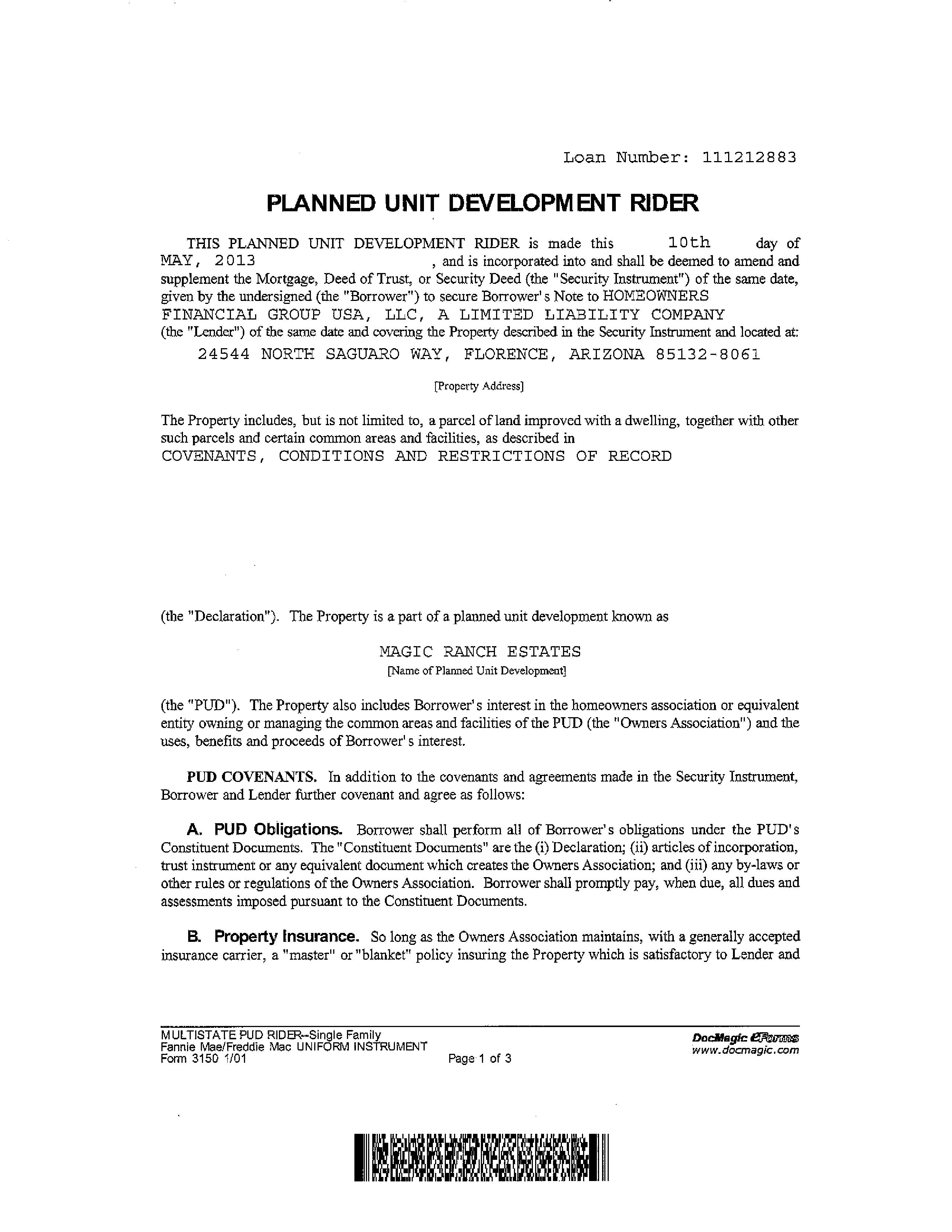 Loan Number: 111212883

PLANNED UNIT DEVELOPMENT RIDER

THIS PLANNED UNIT DEVELOPMENT RIDER is made this 10th day of MAY, 2013 , and is incorporated into and shall be deemed to amend and supplement the Mortgage, Deed of Trust, or Security Deed (the "Security Instrument") of the same date, given by the undersigned (the "Borrower") to secure Borrower's Note to HOMEOWNERS FINANCIAL GROUP USA, LLC, A LIMITED LIABILITY COMPANY (the "Lender") of the same date and covering the Property described in the Security Instrument and located at:

24544 NORTH SAGUARO WAY, FLORENCE, ARIZONA 85132-8061

[Property Address]

The Property includes, but is not limited to, a parcel of land improved with a dwelling, together with other such parcels and certain common areas and facilities, as described in COVENANTS, CONDITIONS AND RESTRICTIONS OF RECORD

(the "Declaration"). The Property is a part of a planned unit development known as

MAGIC RANCH ESTATES
[Name of Planned Unit Development]

(the "PUD"). The Property also includes Borrower's interest in the homeowners association or equivalent entity owning or managing the common areas and facilities of the PUD (the "Owners Association") and the uses, benefits and proceeds of Borrower's interest.

PUD COVENANTS. In addition to the covenants and agreements made in the Security Instrument, Borrower and Lender further covenant and agree as follows:

A. PUD Obligations. Borrower shall perform all of Borrower's obligations under the PUD's Constituent Documents. The "Constituent Documents" are the (i) Declaration; (ii) articles of incorporation, trust instrument or any equivalent document which creates the Owners Association; and (iii) any by-laws or other rules or regulations of the Owners Association. Borrower shall promptly pay, when due, all dues and assessments imposed pursuant to the Constituent Documents.

B. Property Insurance. So long as the Owners Association maintains, with a generally accepted insurance carrier, a "master" or "blanket" policy insuring the Property which is satisfactory to Lender and

MULTISTATE PUD RIDER--Single Family
Fannie Mae/Freddie Mac UNIFORM INSTRUMENT
Form 3150 1/01
Page 1 of 3
DocMagic eForms
www.docmagic.com